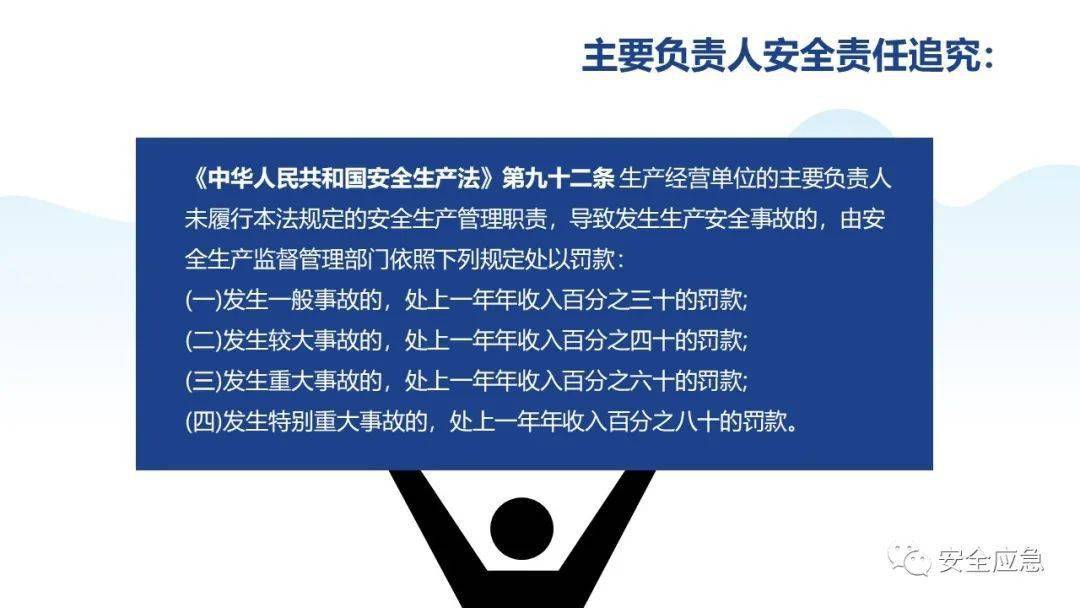 主要负责人安全责任追究:

《中华人民共和国安全生产法》第九十二条 生产经营单位的主要负责人未履行本法规定的安全生产管理职责，导致发生生产安全事故的，由安全生产监督管理部门依照下列规定处以罚款：
(一)发生一般事故的，处上一年年收入百分之三十的罚款;
(二)发生较大事故的，处上一年年收入百分之四十的罚款;
(三)发生重大事故的，处上一年年收入百分之六十的罚款;
(四)发生特别重大事故的，处上一年年收入百分之八十的罚款。

安全应急